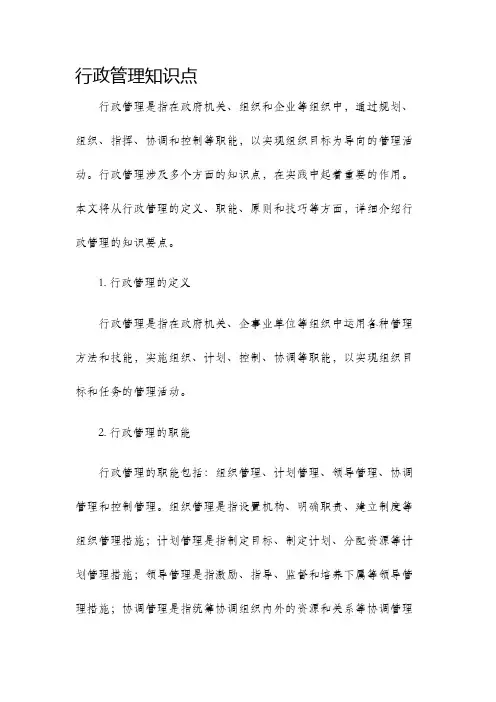 行政管理知识点

行政管理是指在政府机关、组织和企业等组织中，通过规划、组织、指挥、协调和控制等职能，以实现组织目标为导向的管理活动。行政管理涉及多个方面的知识点，在实践中起着重要的作用。本文将从行政管理的定义、职能、原则和技巧等方面，详细介绍行政管理的知识要点。

1. 行政管理的定义

行政管理是指在政府机关、企事业单位等组织中运用各种管理方法和技能，实施组织、计划、控制、协调等职能，以实现组织目标和任务的管理活动。

2. 行政管理的职能

行政管理的职能包括：组织管理、计划管理、领导管理、协调管理和控制管理。组织管理是指设置机构、明确职责、建立制度等组织管理措施；计划管理是指制定目标、制定计划、分配资源等计划管理措施；领导管理是指激励、指导、监督和培养下属等领导管理措施；协调管理是指统筹协调组织内外的资源和关系等协调管理